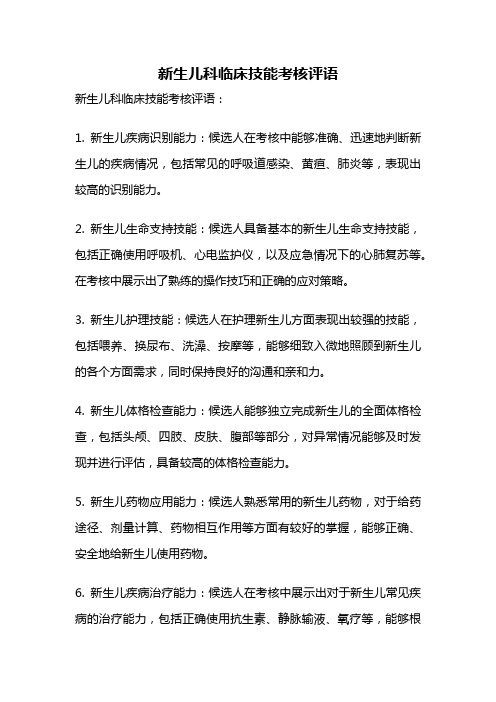 新生儿科临床技能考核评语

新生儿科临床技能考核评语：

1. 新生儿疾病识别能力：候选人在考核中能够准确、迅速地判断新生儿的疾病情况，包括常见的呼吸道感染、黄疸、肺炎等，表现出较高的识别能力。

2. 新生儿生命支持技能：候选人具备基本的新生儿生命支持技能，包括正确使用呼吸机、心电监护仪，以及应急情况下的心肺复苏等。在考核中展示出了熟练的操作技巧和正确的应对策略。

3. 新生儿护理技能：候选人在护理新生儿方面表现出较强的技能，包括喂养、换尿布、洗澡、按摩等，能够细致入微地照顾到新生儿的各个方面需求，同时保持良好的沟通和亲和力。

4. 新生儿体格检查能力：候选人能够独立完成新生儿的全面体格检查，包括头颅、四肢、皮肤、腹部等部分，对异常情况能够及时发现并进行评估，具备较高的体格检查能力。

5. 新生儿药物应用能力：候选人熟悉常用的新生儿药物，对于给药途径、剂量计算、药物相互作用等方面有较好的掌握，能够正确、安全地给新生儿使用药物。

6. 新生儿疾病治疗能力：候选人在考核中展示出对于新生儿常见疾病的治疗能力，包括正确使用抗生素、静脉输液、氧疗等，能够根